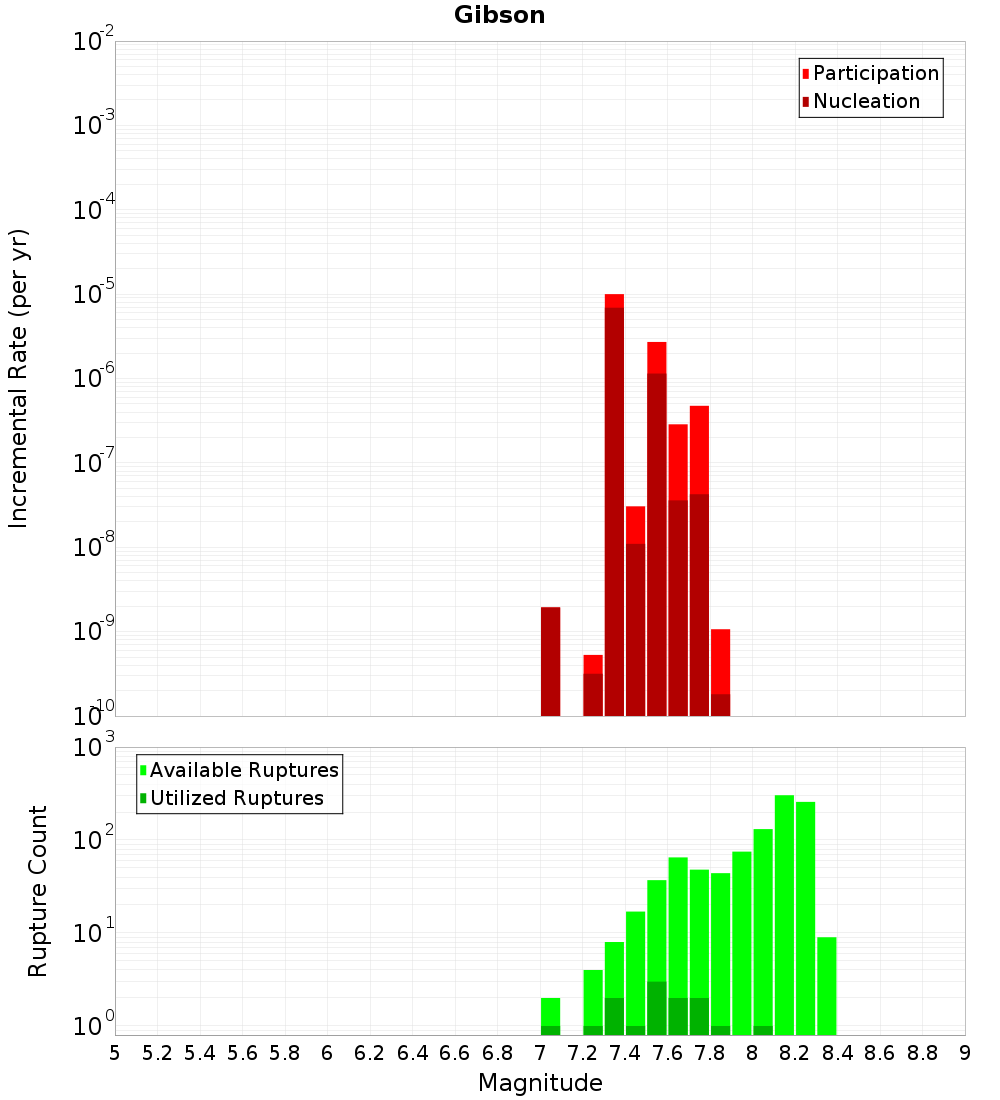 Gibson

Participation
Nucleation

Incremental Rate (per yr)

$10^{-2}$
$10^{-3}$
$10^{-4}$
$10^{-5}$
$10^{-6}$
$10^{-7}$
$10^{-8}$
$10^{-9}$
$10^{-10}$

Available Ruptures
Utilized Ruptures

Rupture Count

$10^{3}$
$10^{2}$
$10^{1}$
$10^{0}$

5 5.2 5.4 5.6 5.8 6 6.2 6.4 6.6 6.8 7 7.2 7.4 7.6 7.8 8 8.2 8.4 8.6 8.8 9

Magnitude